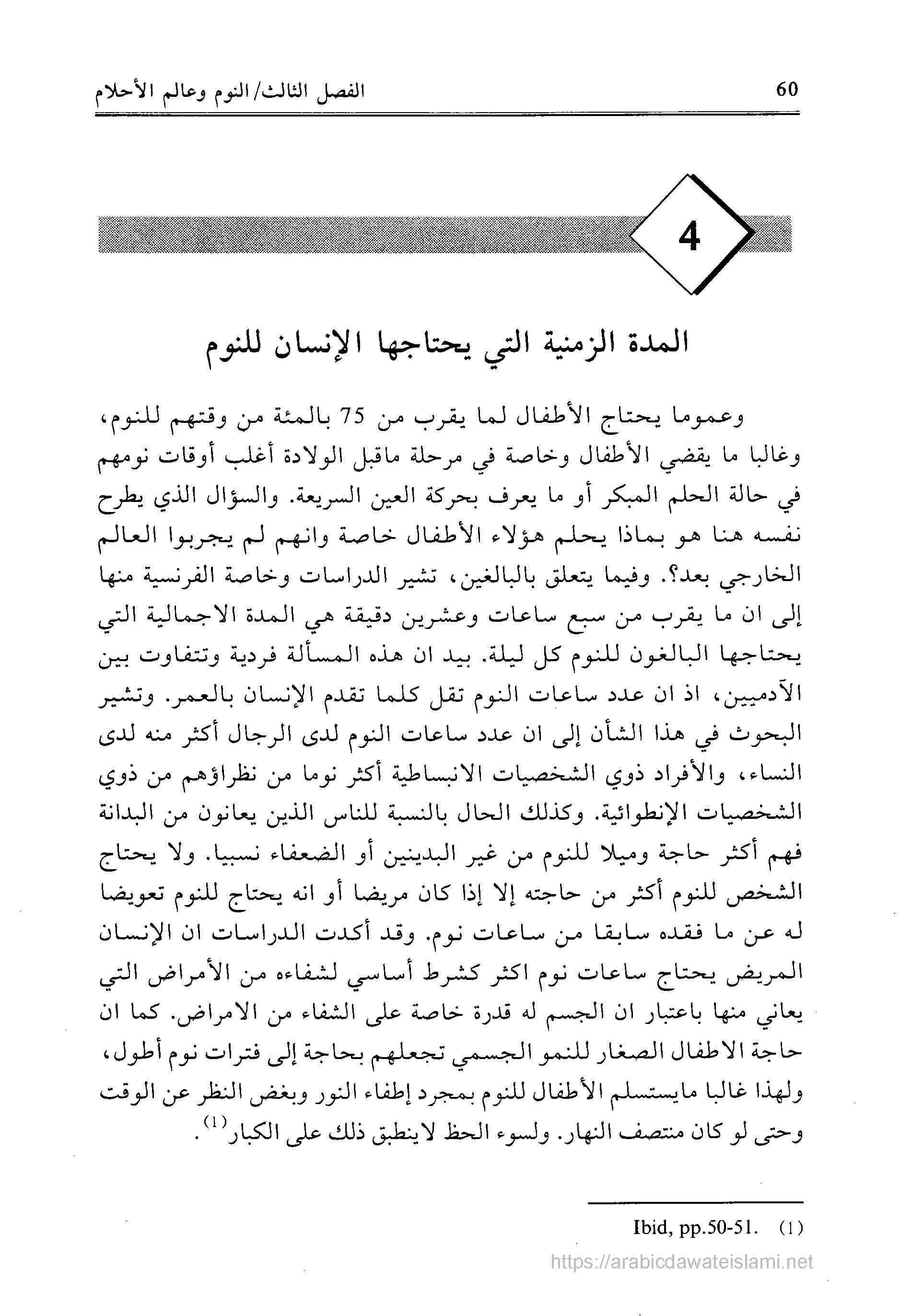 60

الفصل الثالث/ النوم وعالم الأحلام

4

المدة الزمنية التي يحتاجها الإنسان للنوم

وعموما يحتاج الأطفال لما يقرب من 75 بالمئة من وقتهم للنوم، وغالبا ما يقضي الأطفال وخاصة في مرحلة ماقبل الولادة أغلب أوقات نومهم في حالة الحلم المبكر أو ما يعرف بحركة العين السريعة. والسؤال الذي يطرح نفسه هنا هو بماذا يحلم هؤلاء الأطفال خاصة وانهم لم يجربوا العالم الخارجي بعد؟. وفيما يتعلق بالبالغين، تشير الدراسات وخاصة الفرنسية منها إلى ان ما يقرب من سبع ساعات وعشرين دقيقة هي المدة الاجمالية التي يحتاجها البالغون للنوم كل ليلة. بيد ان هذه المسألة فردية وتتفاوت بين الآدميين، اذ ان عدد ساعات النوم تقل كلما تقدم الإنسان بالعمر. وتشير البحوث في هذا الشأن إلى ان عدد ساعات النوم لدى الرجال أكثر منه لدى النساء، والأفراد ذوي الشخصيات الانبساطية أكثر نوما من نظراؤهم من ذوي الشخصيات الإنطوائية. وكذلك الحال بالنسبة للناس الذين يعانون من البدانة فهم أكثر حاجة وميلا للنوم من غير البدينين أو الضعفاء نسبيا. ولا يحتاج الشخص للنوم أكثر من حاجته إلا إذا كان مريضا أو انه يحتاج للنوم تعويضا له عن ما فقده سابقا من ساعات نوم. وقد أكدت الدراسات ان الإنسان المريض يحتاج ساعات نوم اكثر كشرط أساسي لشفاءه من الأمراض التي يعاني منها باعتبار ان الجسم له قدرة خاصة على الشفاء من الامراض. كما ان حاجة الاطفال الصغار للنمو الجسمي تجعلهم بحاجة إلى فترات نوم أطول، ولهذا غالبا مايستسلم الأطفال للنوم بمجرد إطفاء النور وبغض النظر عن الوقت وحتى لو كان منتصف النهار. ولسوء الحظ لاينطبق ذلك على الكبار$^{(1)}$.

(1) Ibid, pp.50-51.

https://arabicdawateislami.net